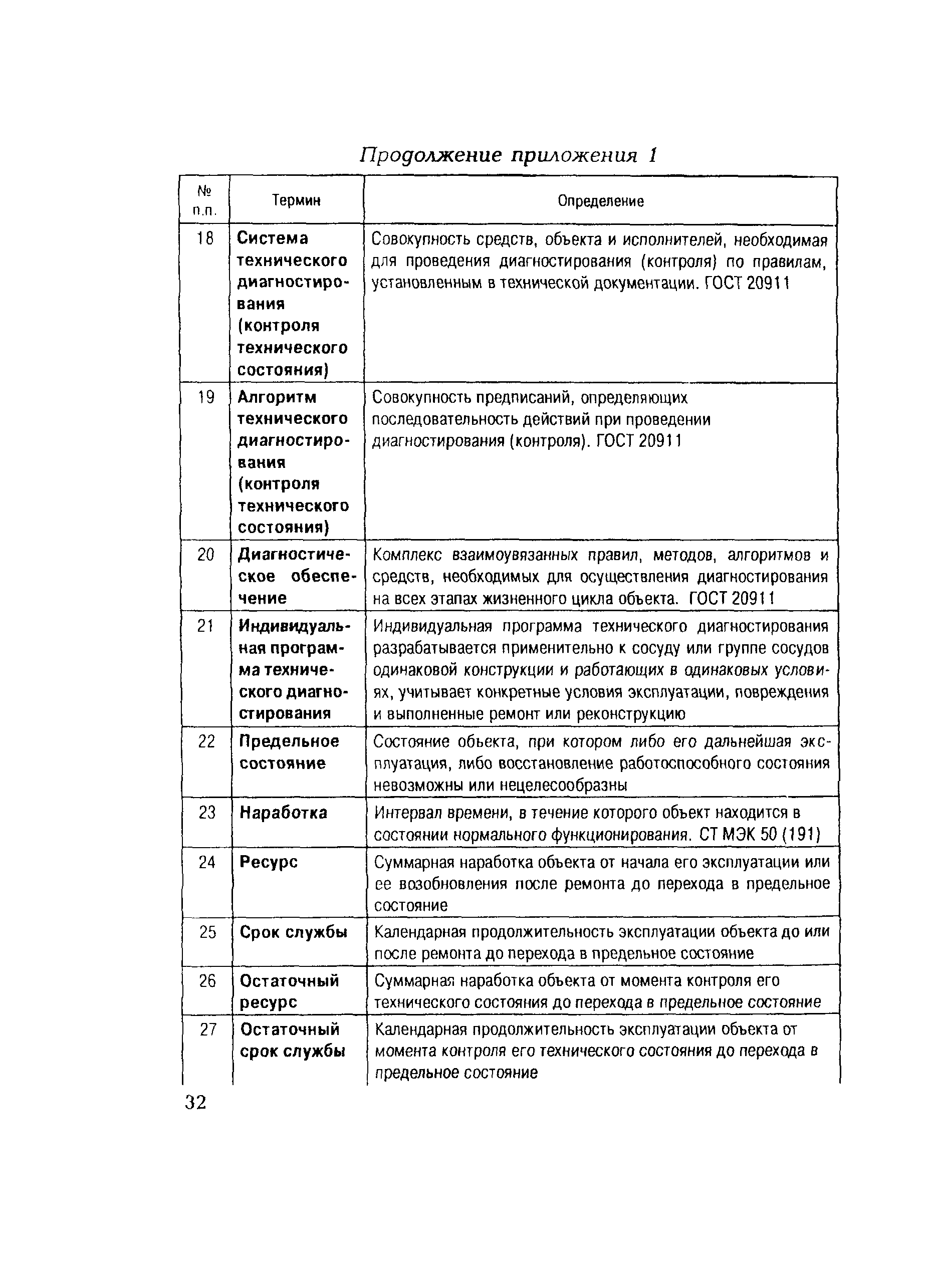 Продолжение приложения 1

| № п.п. | Термин | Определение |
|---|---|---|
| 18 | Система технического диагностирования (контроля технического состояния) | Совокупность средств, объекта и исполнителей, необходимая для проведения диагностирования (контроля) по правилам, установленным в технической документации. ГОСТ 20911 |
| 19 | Алгоритм технического диагностирования (контроля технического состояния) | Совокупность предписаний, определяющих последовательность действий при проведении диагностирования (контроля). ГОСТ 20911 |
| 20 | Диагностическое обеспечение | Комплекс взаимоувязанных правил, методов, алгоритмов и средств, необходимых для осуществления диагностирования на всех этапах жизненного цикла объекта. ГОСТ 20911 |
| 21 | Индивидуальная программа технического диагностирования | Индивидуальная программа технического диагностирования разрабатывается применительно к сосуду или группе сосудов одинаковой конструкции и работающих в одинаковых условиях, учитывает конкретные условия эксплуатации, повреждения и выполненные ремонт или реконструкцию |
| 22 | Предельное состояние | Состояние объекта, при котором либо его дальнейшая эксплуатация, либо восстановление работоспособного состояния невозможны или нецелесообразны |
| 23 | Наработка | Интервал времени, в течение которого объект находится в состоянии нормального функционирования. СТ МЭК 50 (191) |
| 24 | Ресурс | Суммарная наработка объекта от начала его эксплуатации или ее возобновления после ремонта до перехода в предельное состояние |
| 25 | Срок службы | Календарная продолжительность эксплуатации объекта до или после ремонта до перехода в предельное состояние |
| 26 | Остаточный ресурс | Суммарная наработка объекта от момента контроля его технического состояния до перехода в предельное состояние |
| 27 | Остаточный срок службы | Календарная продолжительность эксплуатации объекта от момента контроля его технического состояния до перехода в предельное состояние |

32